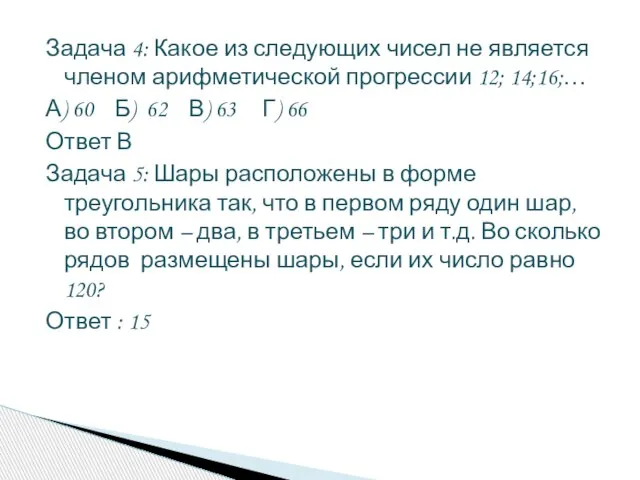 Задача 4: Какое из следующих чисел не является членом арифметической прогрессии 12; 14;16;…

А) 60 Б) 62 В) 63 Г) 66

Ответ В

Задача 5: Шары расположены в форме треугольника так, что в первом ряду один шар, во втором – два, в третьем – три и т.д. Во сколько рядов размещены шары, если их число равно 120?

Ответ : 15